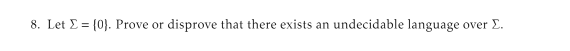 8. Let $\Sigma = \{0\}$. Prove or disprove that there exists an undecidable language over $\Sigma$.